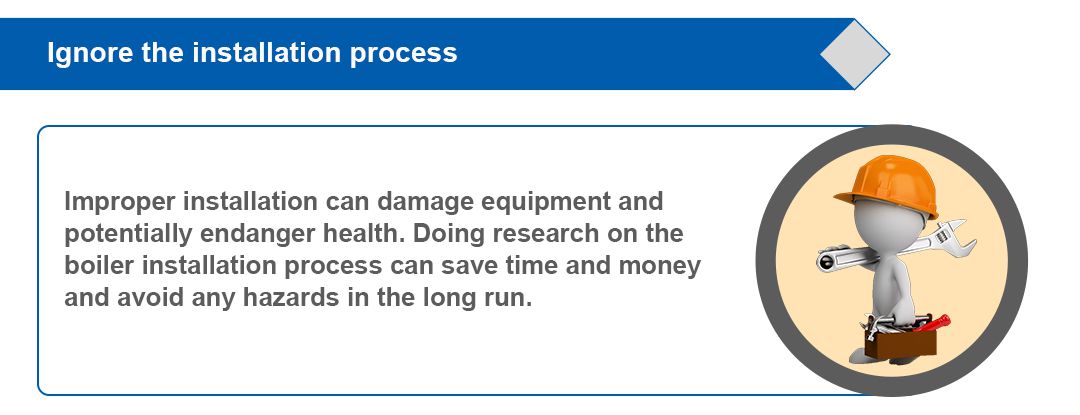 Ignore the installation process

Improper installation can damage equipment and potentially endanger health. Doing research on the boiler installation process can save time and money and avoid any hazards in the long run.